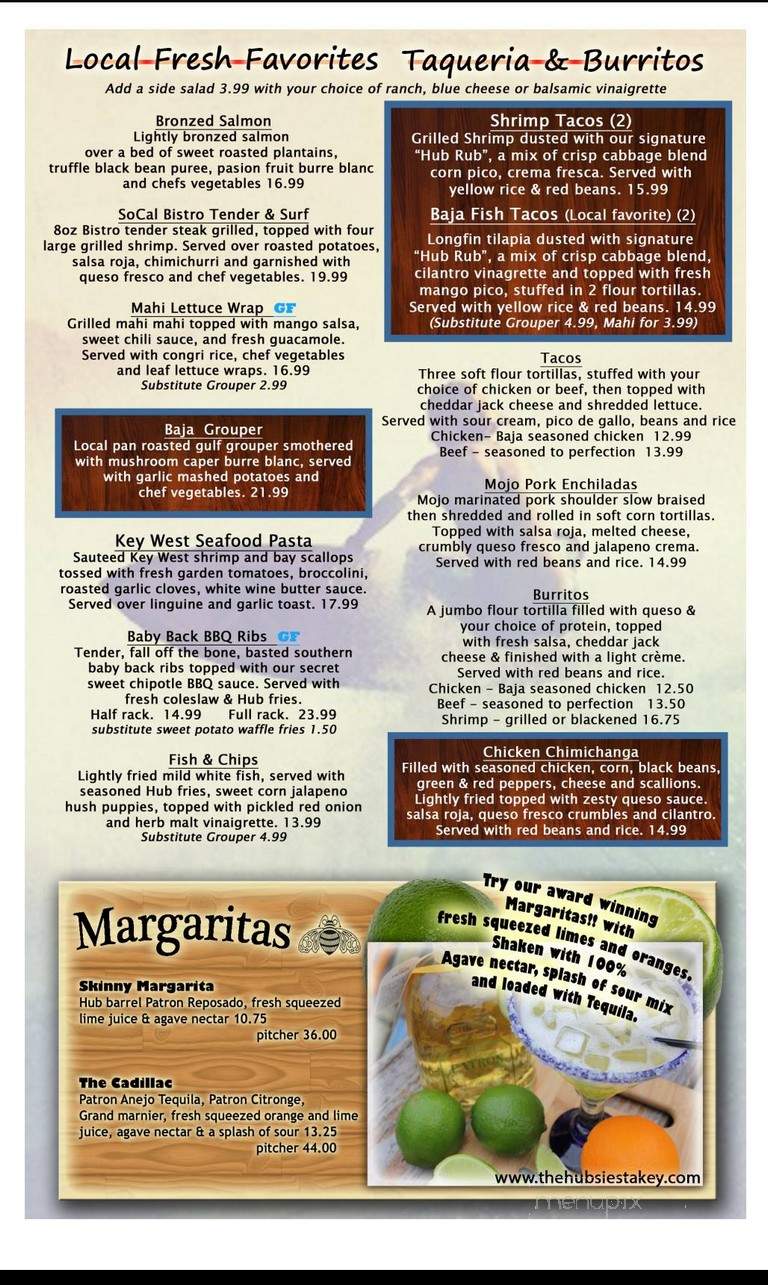 Local Fresh Favorites Taqueria & Burritos

Add a side salad 3.99 with your choice of ranch, blue cheese or balsamic vinaigrette

Bronzed Salmon
Lightly bronzed salmon over a bed of sweet roasted plantains, truffle black bean puree, pasion fruit burre blanc and chefs vegetables 16.99

SoCal Bistro Tender & Surf
8oz Bistro tender steak grilled, topped with four large grilled shrimp. Served over roasted potatoes, salsa roja, chimichurri and garnished with queso fresco and chef vegetables. 19.99

Mahi Lettuce Wrap GF
Grilled mahi mahi topped with mango salsa, sweet chili sauce, and fresh guacamole. Served with congri rice, chef vegetables and leaf lettuce wraps. 16.99
Substitute Grouper 2.99

Baja Grouper
Local pan roasted gulf grouper smothered with mushroom caper burre blanc, served with garlic mashed potatoes and chef vegetables. 21.99

Key West Seafood Pasta
Sauteed Key West shrimp and bay scallops tossed with fresh garden tomatoes, broccolini, roasted garlic cloves, white wine butter sauce. Served over linguine and garlic toast. 17.99

Baby Back BBQ Ribs GF
Tender, fall off the bone, basted southern baby back ribs topped with our secret sweet chipotle BBQ sauce. Served with fresh coleslaw & Hub fries.
Half rack. 14.99 Full rack. 23.99
substitute sweet potato waffle fries 1.50

Fish & Chips
Lightly fried mild white fish, served with seasoned Hub fries, sweet corn jalapeno hush puppies, topped with pickled red onion and herb malt vinaigrette. 13.99
Substitute Grouper 4.99

Shrimp Tacos (2)
Grilled Shrimp dusted with our signature "Hub Rub", a mix of crisp cabbage blend corn pico, crema fresca. Served with yellow rice & red beans. 15.99

Baja Fish Tacos (Local favorite) (2)
Longfin tilapia dusted with signature "Hub Rub", a mix of crisp cabbage blend, cilantro vinagrette and topped with fresh mango pico, stuffed in 2 flour tortillas. Served with yellow rice & red beans. 14.99
(Substitute Grouper 4.99, Mahi for 3.99)

Tacos
Three soft flour tortillas, stuffed with your choice of chicken or beef, then topped with cheddar jack cheese and shredded lettuce. Served with sour cream, pico de gallo, beans and rice
Chicken- Baja seasoned chicken 12.99
Beef - seasoned to perfection 13.99

Mojo Pork Enchiladas
Mojo marinated pork shoulder slow braised then shredded and rolled in soft corn tortillas. Topped with salsa roja, melted cheese, crumbly queso fresco and jalapeno crema. Served with red beans and rice. 14.99

Burritos
A jumbo flour tortilla filled with queso & your choice of protein, topped with fresh salsa, cheddar jack cheese & finished with a light crème. Served with red beans and rice.
Chicken - Baja seasoned chicken 12.50
Beef - seasoned to perfection 13.50
Shrimp - grilled or blackened 16.75

Chicken Chimichanga
Filled with seasoned chicken, corn, black beans, green & red peppers, cheese and scallions. Lightly fried topped with zesty queso sauce. salsa roja, queso fresco crumbles and cilantro. Served with red beans and rice. 14.99

Margaritas

Skinny Margarita
Hub barrel Patron Reposado, fresh squeezed lime juice & agave nectar 10.75
pitcher 36.00

The Cadillac
Patron Anejo Tequila, Patron Citronge, Grand marnier, fresh squeezed orange and lime juice, agave nectar & a splash of sour 13.25
pitcher 44.00

Try our award winning Margaritas!! with fresh squeezed limes and oranges. Shaken with 100% Agave nectar, splash of sour mix and loaded with Tequila.

www.thehubsiestakey.com

menupix